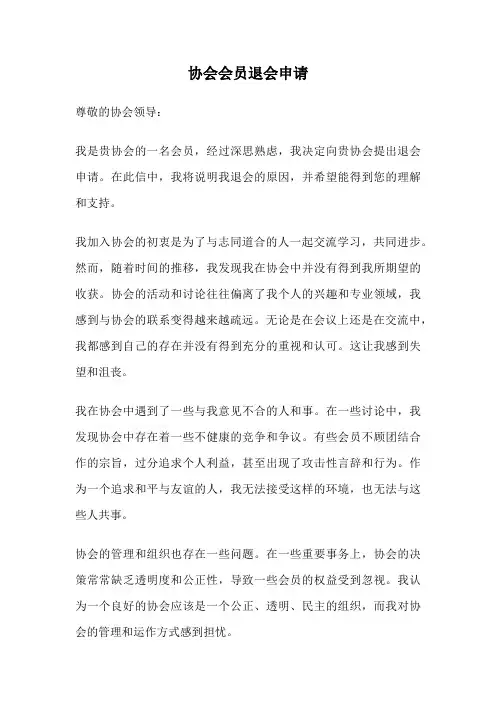 协会会员退会申请

尊敬的协会领导：

我是贵协会的一名会员，经过深思熟虑，我决定向贵协会提出退会申请。在此信中，我将说明我退会的原因，并希望能得到您的理解和支持。

我加入协会的初衷是为了与志同道合的人一起交流学习，共同进步。然而，随着时间的推移，我发现我在协会中并没有得到我所期望的收获。协会的活动和讨论往往偏离了我个人的兴趣和专业领域，我感到与协会的联系变得越来越疏远。无论是在会议上还是在交流中，我都感到自己的存在并没有得到充分的重视和认可。这让我感到失望和沮丧。

我在协会中遇到了一些与我意见不合的人和事。在一些讨论中，我发现协会中存在着一些不健康的竞争和争议。有些会员不顾团结合作的宗旨，过分追求个人利益，甚至出现了攻击性言辞和行为。作为一个追求和平与友谊的人，我无法接受这样的环境，也无法与这些人共事。

协会的管理和组织也存在一些问题。在一些重要事务上，协会的决策常常缺乏透明度和公正性，导致一些会员的权益受到忽视。我认为一个良好的协会应该是一个公正、透明、民主的组织，而我对协会的管理和运作方式感到担忧。